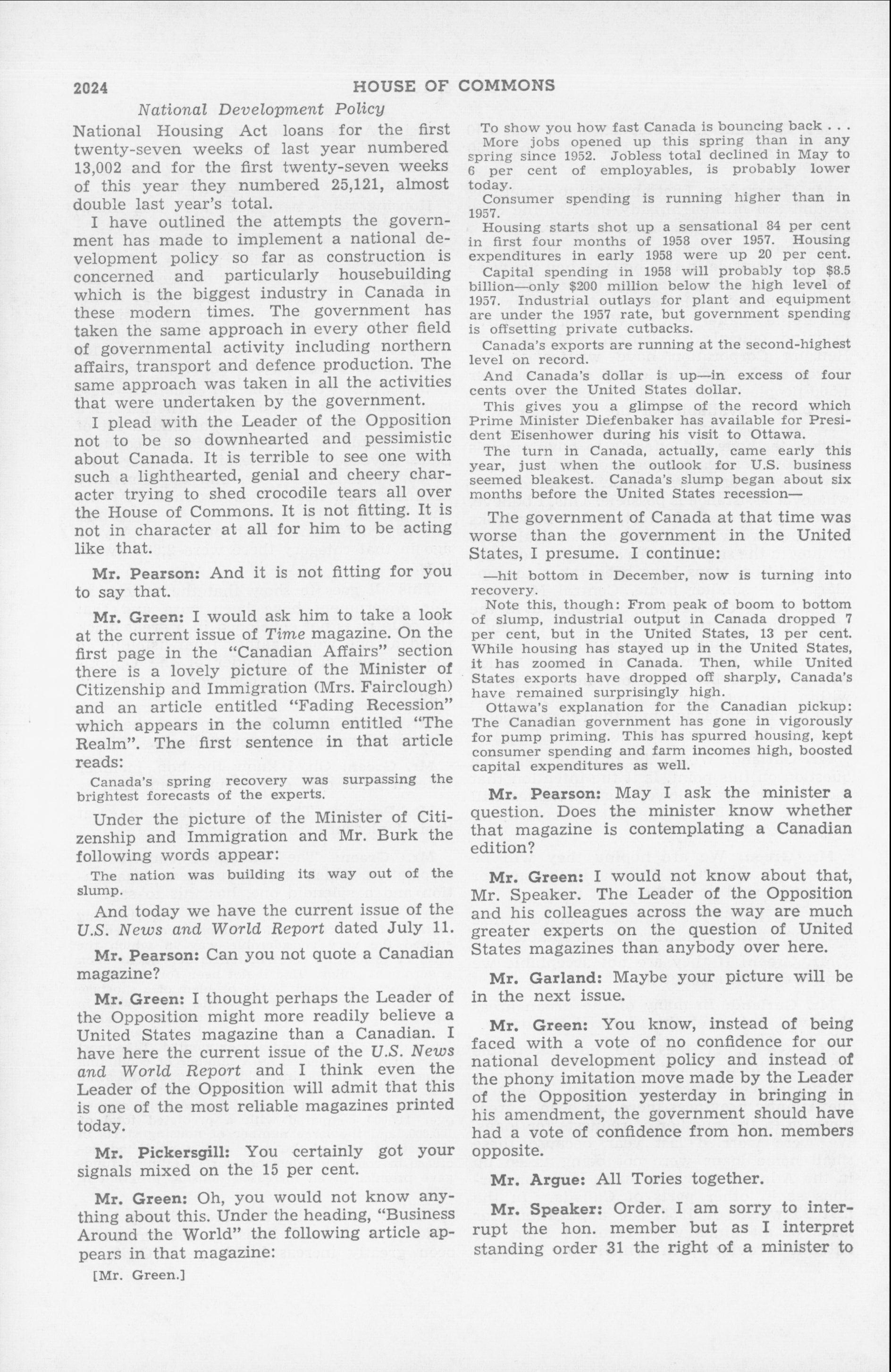 2024 HOUSE OF COMMONS

National Development Policy

National Housing Act loans for the first twenty-seven weeks of last year numbered 13,002 and for the first twenty-seven weeks of this year they numbered 25,121, almost double last year's total.

I have outlined the attempts the government has made to implement a national development policy so far as construction is concerned and particularly housebuilding which is the biggest industry in Canada in these modern times. The government has taken the same approach in every other field of governmental activity including northern affairs, transport and defence production. The same approach was taken in all the activities that were undertaken by the government.

I plead with the Leader of the Opposition not to be so downhearted and pessimistic about Canada. It is terrible to see one with such a lighthearted, genial and cheery character trying to shed crocodile tears all over the House of Commons. It is not fitting. It is not in character at all for him to be acting like that.

Mr. Pearson: And it is not fitting for you to say that.

Mr. Green: I would ask him to take a look at the current issue of Time magazine. On the first page in the "Canadian Affairs" section there is a lovely picture of the Minister of Citizenship and Immigration (Mrs. Fairclough) and an article entitled "Fading Recession" which appears in the column entitled "The Realm". The first sentence in that article reads:

Canada's spring recovery was surpassing the brightest forecasts of the experts.

Under the picture of the Minister of Citizenship and Immigration and Mr. Burk the following words appear:

The nation was building its way out of the slump.

And today we have the current issue of the U.S. News and World Report dated July 11.

Mr. Pearson: Can you not quote a Canadian magazine?

Mr. Green: I thought perhaps the Leader of the Opposition might more readily believe a United States magazine than a Canadian. I have here the current issue of the U.S. News and World Report and I think even the Leader of the Opposition will admit that this is one of the most reliable magazines printed today.

Mr. Pickersgill: You certainly got your signals mixed on the 15 per cent.

Mr. Green: Oh, you would not know anything about this. Under the heading, "Business Around the World" the following article appears in that magazine:

[Mr. Green.]

To show you how fast Canada is bouncing back . . .

More jobs opened up this spring than in any spring since 1952. Jobless total declined in May to 6 per cent of employables, is probably lower today.

Consumer spending is running higher than in 1957.

Housing starts shot up a sensational 84 per cent in first four months of 1958 over 1957. Housing expenditures in early 1958 were up 20 per cent.

Capital spending in 1958 will probably top $8.5 billion—only $200 million below the high level of 1957. Industrial outlays for plant and equipment are under the 1957 rate, but government spending is offsetting private cutbacks.

Canada's exports are running at the second-highest level on record.

And Canada's dollar is up—in excess of four cents over the United States dollar.

This gives you a glimpse of the record which Prime Minister Diefenbaker has available for President Eisenhower during his visit to Ottawa.

The turn in Canada, actually, came early this year, just when the outlook for U.S. business seemed bleakest. Canada's slump began about six months before the United States recession—

The government of Canada at that time was worse than the government in the United States, I presume. I continue:

—hit bottom in December, now is turning into recovery.

Note this, though: From peak of boom to bottom of slump, industrial output in Canada dropped 7 per cent, but in the United States, 13 per cent. While housing has stayed up in the United States, it has zoomed in Canada. Then, while United States exports have dropped off sharply, Canada's have remained surprisingly high.

Ottawa's explanation for the Canadian pickup: The Canadian government has gone in vigorously for pump priming. This has spurred housing, kept consumer spending and farm incomes high, boosted capital expenditures as well.

Mr. Pearson: May I ask the minister a question. Does the minister know whether that magazine is contemplating a Canadian edition?

Mr. Green: I would not know about that, Mr. Speaker. The Leader of the Opposition and his colleagues across the way are much greater experts on the question of United States magazines than anybody over here.

Mr. Garland: Maybe your picture will be in the next issue.

Mr. Green: You know, instead of being faced with a vote of no confidence for our national development policy and instead of the phony imitation move made by the Leader of the Opposition yesterday in bringing in his amendment, the government should have had a vote of confidence from hon. members opposite.

Mr. Argue: All Tories together.

Mr. Speaker: Order. I am sorry to interrupt the hon. member but as I interpret standing order 31 the right of a minister to